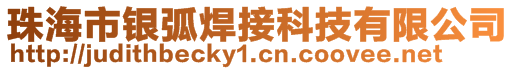 珠海市银弧焊接科技有限公司
http://judithbecky1.cn.coovee.net